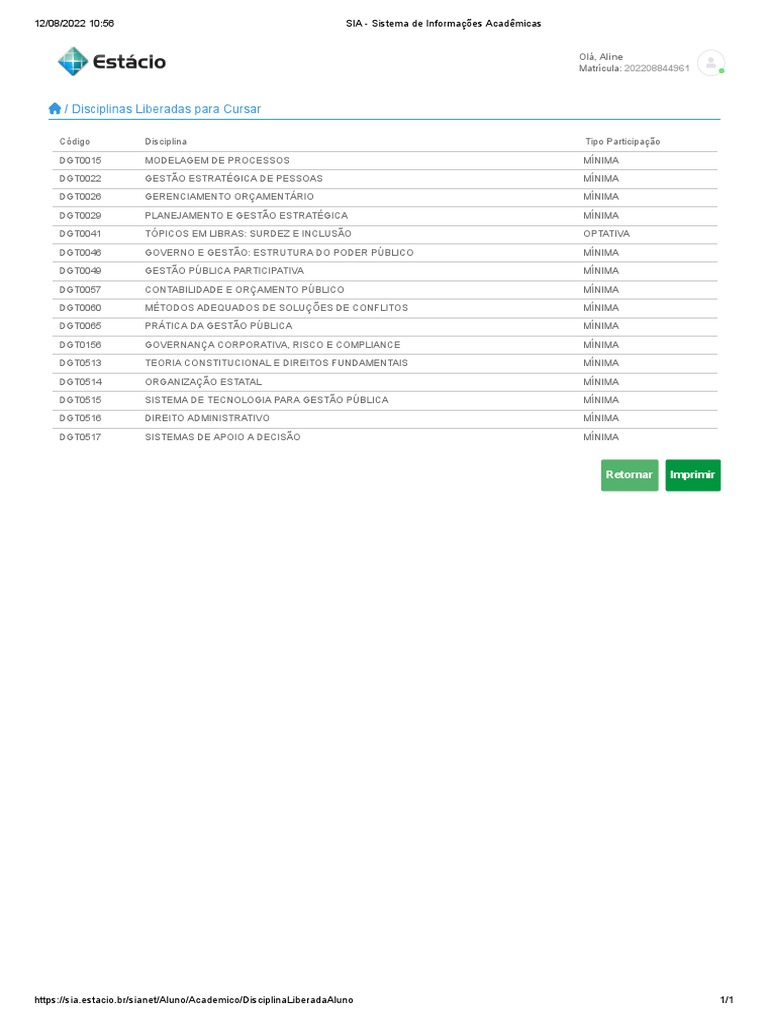 12/08/2022 10:56

SIA - Sistema de Informações Acadêmicas

Estácio

Olá, Aline
Matrícula: 202208844961

/ Disciplinas Liberadas para Cursar

| Código | Disciplina | Tipo Participação |
|---|---|---|
| DGT0015 | MODELAGEM DE PROCESSOS | MÍNIMA |
| DGT0022 | GESTÃO ESTRATÉGICA DE PESSOAS | MÍNIMA |
| DGT0026 | GERENCIAMENTO ORÇAMENTÁRIO | MÍNIMA |
| DGT0029 | PLANEJAMENTO E GESTÃO ESTRATÉGICA | MÍNIMA |
| DGT0041 | TÓPICOS EM LIBRAS: SURDEZ E INCLUSÃO | OPTATIVA |
| DGT0046 | GOVERNO E GESTÃO: ESTRUTURA DO PODER PÚBLICO | MÍNIMA |
| DGT0049 | GESTÃO PÚBLICA PARTICIPATIVA | MÍNIMA |
| DGT0057 | CONTABILIDADE E ORÇAMENTO PÚBLICO | MÍNIMA |
| DGT0060 | MÉTODOS ADEQUADOS DE SOLUÇÕES DE CONFLITOS | MÍNIMA |
| DGT0065 | PRÁTICA DA GESTÃO PÚBLICA | MÍNIMA |
| DGT0156 | GOVERNANÇA CORPORATIVA, RISCO E COMPLIANCE | MÍNIMA |
| DGT0513 | TEORIA CONSTITUCIONAL E DIREITOS FUNDAMENTAIS | MÍNIMA |
| DGT0514 | ORGANIZAÇÃO ESTATAL | MÍNIMA |
| DGT0515 | SISTEMA DE TECNOLOGIA PARA GESTÃO PÚBLICA | MÍNIMA |
| DGT0516 | DIREITO ADMINISTRATIVO | MÍNIMA |
| DGT0517 | SISTEMAS DE APOIO A DECISÃO | MÍNIMA |

Retornar Imprimir

https://sia.estacio.br/sianet/Aluno/Academico/DisciplinaLiberadaAluno

1/1